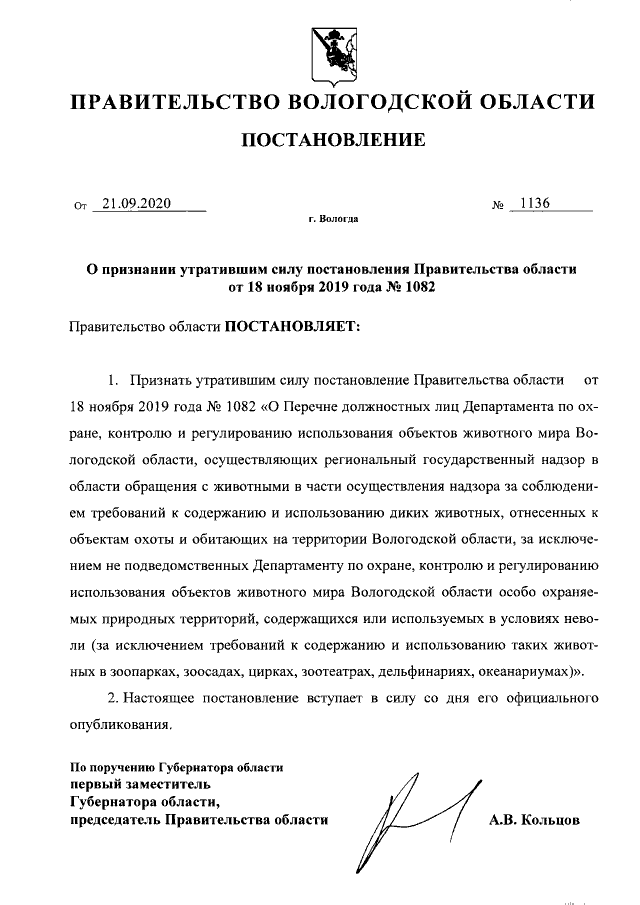 ПРАВИТЕЛЬСТВО ВОЛОГОДСКОЙ ОБЛАСТИ

ПОСТАНОВЛЕНИЕ

От 21.09.2020 № 1136

г. Вологда

О признании утратившим силу постановления Правительства области от 18 ноября 2019 года № 1082

Правительство области ПОСТАНОВЛЯЕТ:

1. Признать утратившим силу постановление Правительства области от 18 ноября 2019 года № 1082 «О Перечне должностных лиц Департамента по охране, контролю и регулированию использования объектов животного мира Вологодской области, осуществляющих региональный государственный надзор в области обращения с животными в части осуществления надзора за соблюдением требований к содержанию и использованию диких животных, отнесенных к объектам охоты и обитающих на территории Вологодской области, за исключением не подведомственных Департаменту по охране, контролю и регулированию использования объектов животного мира Вологодской области особо охраняемых природных территорий, содержащихся или используемых в условиях неволи (за исключением требований к содержанию и использованию таких животных в зоопарках, зоосадах, цирках, зоотеатрах, дельфинариях, океанариумах)».

2. Настоящее постановление вступает в силу со дня его официального опубликования.

По поручению Губернатора области
первый заместитель
Губернатора области,
председатель Правительства области

А.В. Кольцов